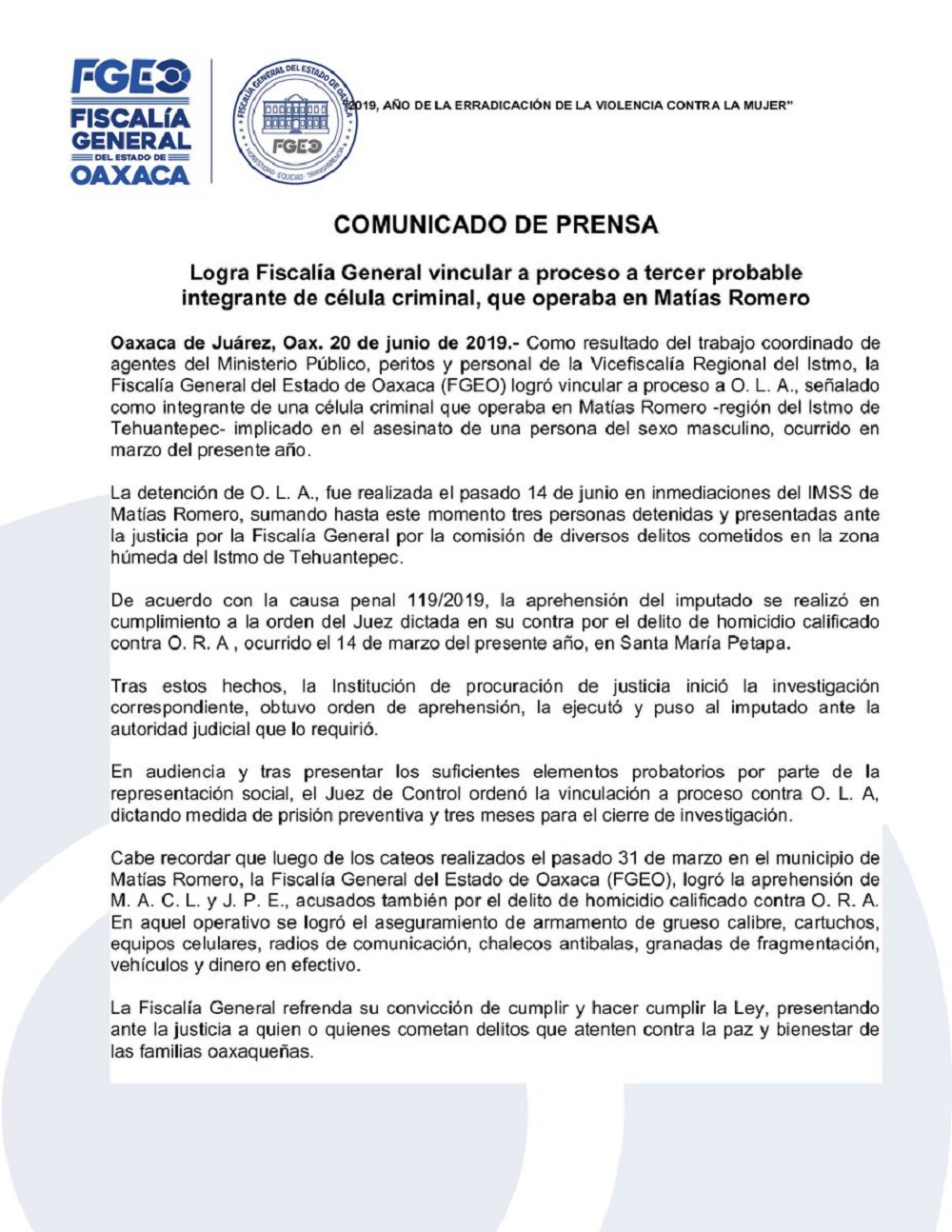 FGEO
FISCALÍA GENERAL DEL ESTADO DE OAXACA

FISCALÍA GENERAL DEL ESTADO DE OAXACA
FGEO
HONESTIDAD · EQUIDAD · TRANSPARENCIA

2019, AÑO DE LA ERRADICACIÓN DE LA VIOLENCIA CONTRA LA MUJER"

COMUNICADO DE PRENSA

Logra Fiscalía General vincular a proceso a tercer probable integrante de célula criminal, que operaba en Matías Romero

Oaxaca de Juárez, Oax. 20 de junio de 2019.- Como resultado del trabajo coordinado de agentes del Ministerio Público, peritos y personal de la Vicefiscalía Regional del Istmo, la Fiscalía General del Estado de Oaxaca (FGEO) logró vincular a proceso a O. L. A., señalado como integrante de una célula criminal que operaba en Matías Romero -región del Istmo de Tehuantepec- implicado en el asesinato de una persona del sexo masculino, ocurrido en marzo del presente año.

La detención de O. L. A., fue realizada el pasado 14 de junio en inmediaciones del IMSS de Matías Romero, sumando hasta este momento tres personas detenidas y presentadas ante la justicia por la Fiscalía General por la comisión de diversos delitos cometidos en la zona húmeda del Istmo de Tehuantepec.

De acuerdo con la causa penal 119/2019, la aprehensión del imputado se realizó en cumplimiento a la orden del Juez dictada en su contra por el delito de homicidio calificado contra O. R. A , ocurrido el 14 de marzo del presente año, en Santa María Petapa.

Tras estos hechos, la Institución de procuración de justicia inició la investigación correspondiente, obtuvo orden de aprehensión, la ejecutó y puso al imputado ante la autoridad judicial que lo requirió.

En audiencia y tras presentar los suficientes elementos probatorios por parte de la representación social, el Juez de Control ordenó la vinculación a proceso contra O. L. A, dictando medida de prisión preventiva y tres meses para el cierre de investigación.

Cabe recordar que luego de los cateos realizados el pasado 31 de marzo en el municipio de Matías Romero, la Fiscalía General del Estado de Oaxaca (FGEO), logró la aprehensión de M. A. C. L. y J. P. E., acusados también por el delito de homicidio calificado contra O. R. A. En aquel operativo se logró el aseguramiento de armamento de grueso calibre, cartuchos, equipos celulares, radios de comunicación, chalecos antibalas, granadas de fragmentación, vehículos y dinero en efectivo.

La Fiscalía General refrenda su convicción de cumplir y hacer cumplir la Ley, presentando ante la justicia a quien o quienes cometan delitos que atenten contra la paz y bienestar de las familias oaxaqueñas.